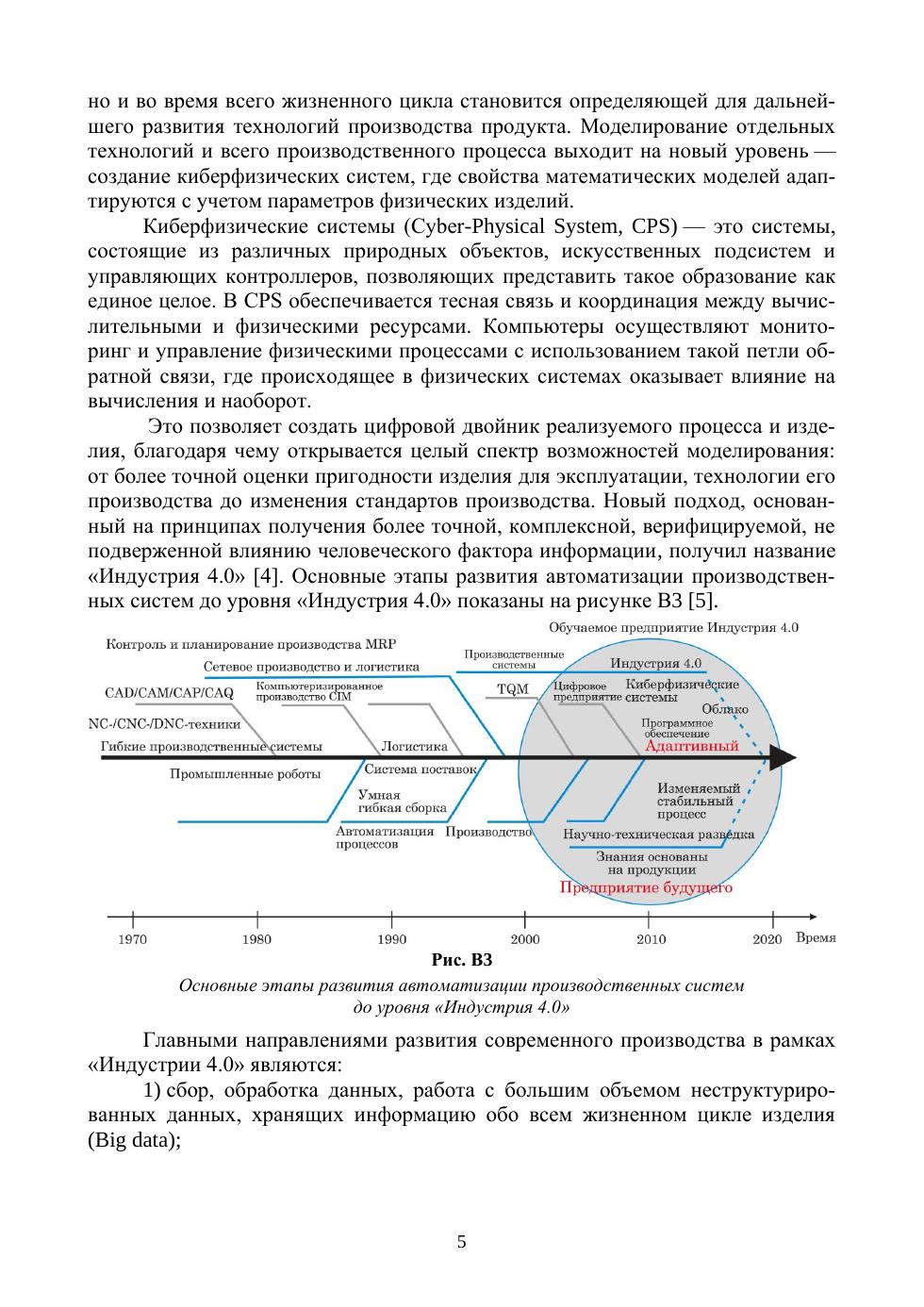 но и во время всего жизненного цикла становится определяющей для дальнейшего развития технологий производства продукта. Моделирование отдельных технологий и всего производственного процесса выходит на новый уровень — создание киберфизических систем, где свойства математических моделей адаптируются с учетом параметров физических изделий.

Киберфизические системы (Cyber-Physical System, CPS) — это системы, состоящие из различных природных объектов, искусственных подсистем и управляющих контроллеров, позволяющих представить такое образование как единое целое. В CPS обеспечивается тесная связь и координация между вычислительными и физическими ресурсами. Компьютеры осуществляют мониторинг и управление физическими процессами с использованием такой петли обратной связи, где происходящее в физических системах оказывает влияние на вычисления и наоборот.

Это позволяет создать цифровой двойник реализуемого процесса и изделия, благодаря чему открывается целый спектр возможностей моделирования: от более точной оценки пригодности изделия для эксплуатации, технологии его производства до изменения стандартов производства. Новый подход, основанный на принципах получения более точной, комплексной, верифицируемой, не подверженной влиянию человеческого фактора информации, получил название «Индустрия 4.0» [4]. Основные этапы развития автоматизации производственных систем до уровня «Индустрия 4.0» показаны на рисунке В3 [5].

Обучаемое предприятие Индустрия 4.0
Контроль и планирование производства MRP
Сетевое производство и логистика
Производственные системы
Индустрия 4.0
CAD/CAM/CAP/CAQ
Компьютеризированное производство CIM
TQM
Цифровое предприятие
Киберфизические системы
Облако
NC-/CNC-/DNC-техники
Программное обеспечение
Гибкие производственные системы
Логистика
Адаптивный
Промышленные роботы
Система поставок
Умная гибкая сборка
Изменяемый стабильный процесс
Автоматизация процессов
Производство
Научно-техническая разведка
Знания основаны на продукции
Предприятие будущего
1970 1980 1990 2000 2010 2020 Время

Рис. В3
Основные этапы развития автоматизации производственных систем до уровня «Индустрия 4.0»

Главными направлениями развития современного производства в рамках «Индустрии 4.0» являются:

1) сбор, обработка данных, работа с большим объемом неструктурированных данных, хранящих информацию обо всем жизненном цикле изделия (Big data);

5